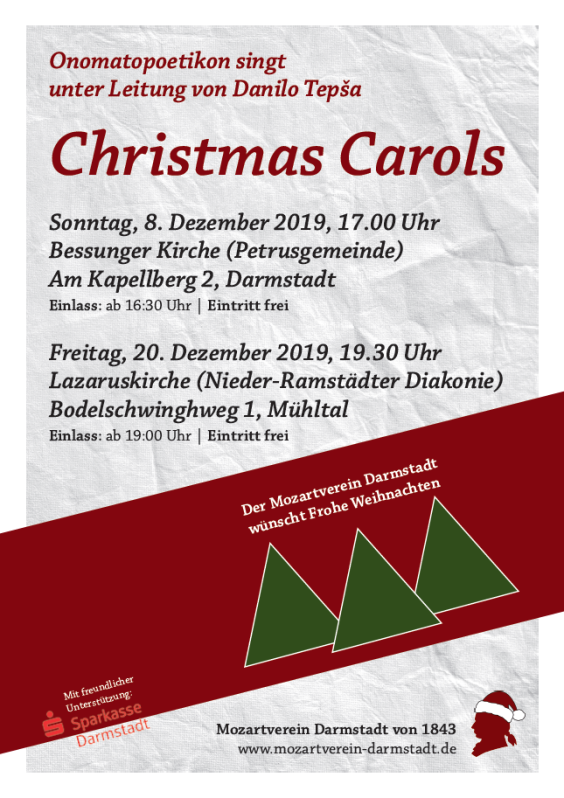 Onomatopoetikon singt
unter Leitung von Danilo Tepša

Christmas Carols

Sonntag, 8. Dezember 2019, 17.00 Uhr
Bessunger Kirche (Petrusgemeinde)
Am Kapellberg 2, Darmstadt
Einlass: ab 16:30 Uhr | Eintritt frei

Freitag, 20. Dezember 2019, 19.30 Uhr
Lazaruskirche (Nieder-Ramstädter Diakonie)
Bodelschwinghweg 1, Mühltal
Einlass: ab 19:00 Uhr | Eintritt frei

Der Mozartverein Darmstadt
wünscht Frohe Weihnachten

Mit freundlicher
Unterstützung:
Sparkasse
Darmstadt

Mozartverein Darmstadt von 1843
www.mozartverein-darmstadt.de